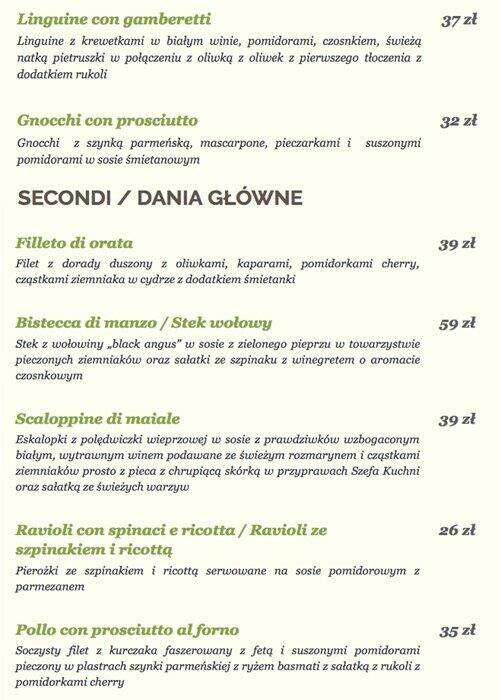 Linguine con gamberetti
37 zł
Linguine z krewetkami w białym winie, pomidorami, czosnkiem, świeżą natką pietruszki w połączeniu z oliwką z oliwek z pierwszego tłoczenia z dodatkiem rukoli

Gnocchi con prosciutto
32 zł
Gnocchi z szynką parmeńską, mascarpone, pieczarkami i suszonymi pomidorami w sosie śmietanowym

SECONDI / DANIA GŁÓWNE

Filleto di orata
39 zł
Filet z dorady duszony z oliwkami, kaparami, pomidorkami cherry, cząstkami ziemniaka w cydrze z dodatkiem śmietanki

Bistecca di manzo / Stek wołowy
59 zł
Stek z wołowiny „black angus" w sosie z zielonego pieprzu w towarzystwie pieczonych ziemniaków oraz sałatki ze szpinaku z winegretem o aromacie czosnkowym

Scaloppine di maiale
39 zł
Eskalopki z polędwiczki wieprzowej w sosie z prawdziwków wzbogaconym białym, wytrawnym winem podawane ze świeżym rozmarynem i cząstkami ziemniaków prosto z pieca z chrupiącą skórką w przyprawach Szefa Kuchni oraz sałatką ze świeżych warzyw

Ravioli con spinaci e ricotta / Ravioli ze szpinakiem i ricottą
26 zł
Pierożki ze szpinakiem i ricottą serwowane na sosie pomidorowym z parmezanem

Pollo con prosciutto al forno
35 zł
Soczysty filet z kurczaka faszerowany z fetą i suszonymi pomidorami pieczony w plastrach szynki parmeńskiej z ryżem basmati z sałatką z rukoli z pomidorkami cherry